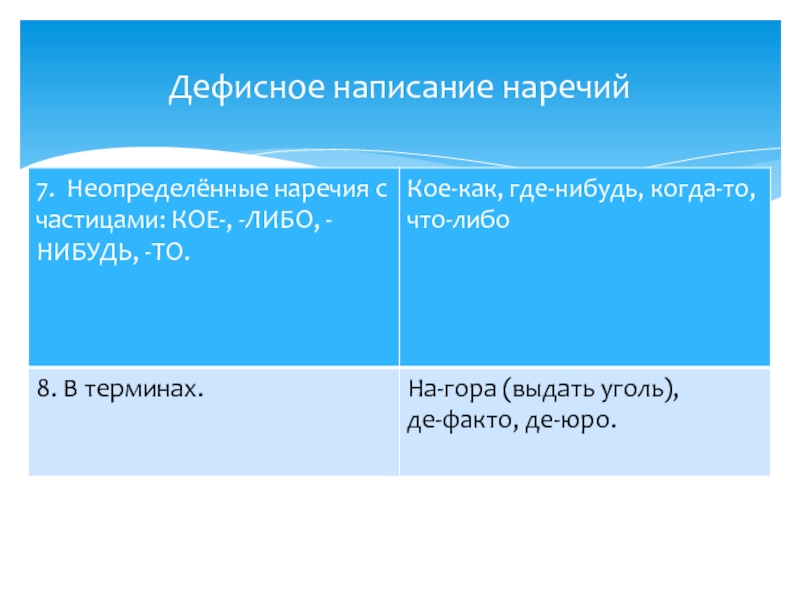 Дефисное написание наречий

| 7. Неопределённые наречия с частицами: КОЕ-, -ЛИБО, -НИБУДЬ, -ТО. | Кое-как, где-нибудь, когда-то, что-либо |
|---|---|
| 8. В терминах. | На-гора (выдать уголь), де-факто, де-юро. |